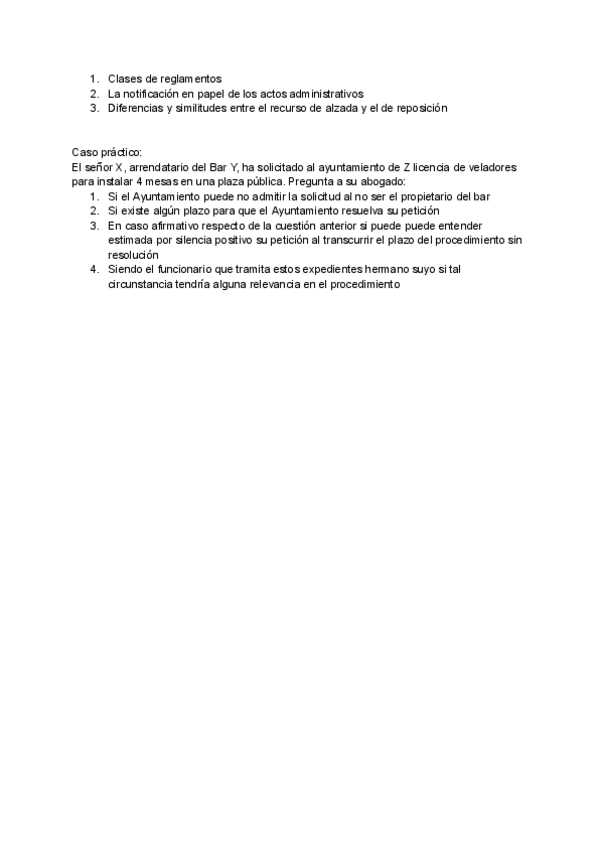 1. Clases de reglamentos
2. La notificación en papel de los actos administrativos
3. Diferencias y similitudes entre el recurso de alzada y el de reposición

Caso práctico:
El señor X, arrendatario del Bar Y, ha solicitado al ayuntamiento de Z licencia de veladores para instalar 4 mesas en una plaza pública. Pregunta a su abogado:
1. Si el Ayuntamiento puede no admitir la solicitud al no ser el propietario del bar
2. Si existe algún plazo para que el Ayuntamiento resuelva su petición
3. En caso afirmativo respecto de la cuestión anterior si puede puede entender estimada por silencia positivo su petición al transcurrir el plazo del procedimiento sin resolución
4. Siendo el funcionario que tramita estos expedientes hermano suyo si tal circunstancia tendría alguna relevancia en el procedimiento